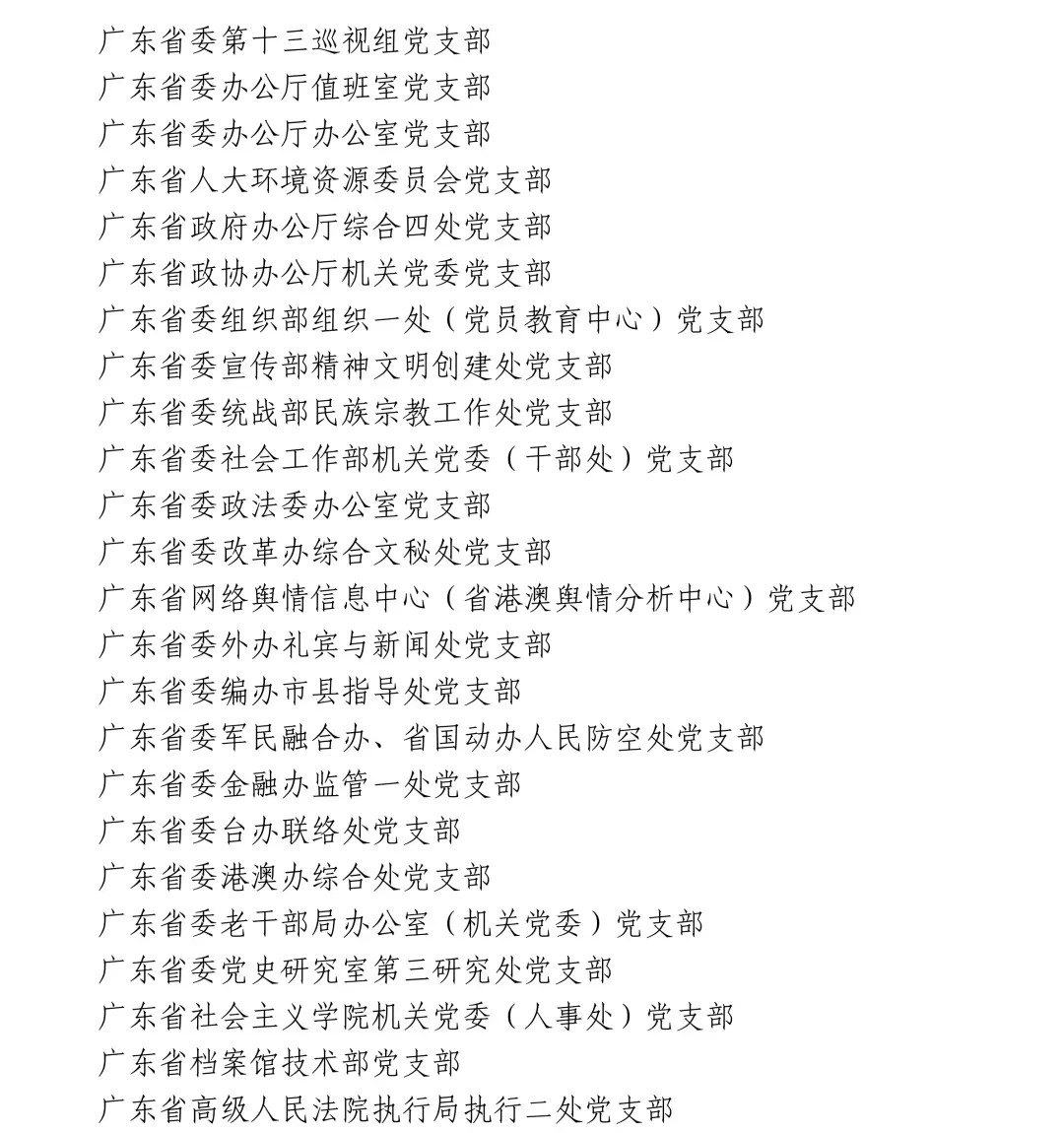 广东省委第十三巡视组党支部
广东省委办公厅值班室党支部
广东省委办公厅办公室党支部
广东省人大环境资源委员会党支部
广东省政府办公厅综合四处党支部
广东省政协办公厅机关党委党支部
广东省委组织部组织一处（党员教育中心）党支部
广东省委宣传部精神文明创建处党支部
广东省委统战部民族宗教工作处党支部
广东省委社会工作部机关党委（干部处）党支部
广东省委政法委办公室党支部
广东省委改革办综合文秘处党支部
广东省网络舆情信息中心（省港澳舆情分析中心）党支部
广东省委外办礼宾与新闻处党支部
广东省委编办市县指导处党支部
广东省委军民融合办、省国动办人民防空处党支部
广东省委金融办监管一处党支部
广东省委台办联络处党支部
广东省委港澳办综合处党支部
广东省委老干部局办公室（机关党委）党支部
广东省委党史研究室第三研究处党支部
广东省社会主义学院机关党委（人事处）党支部
广东省档案馆技术部党支部
广东省高级人民法院执行局执行二处党支部